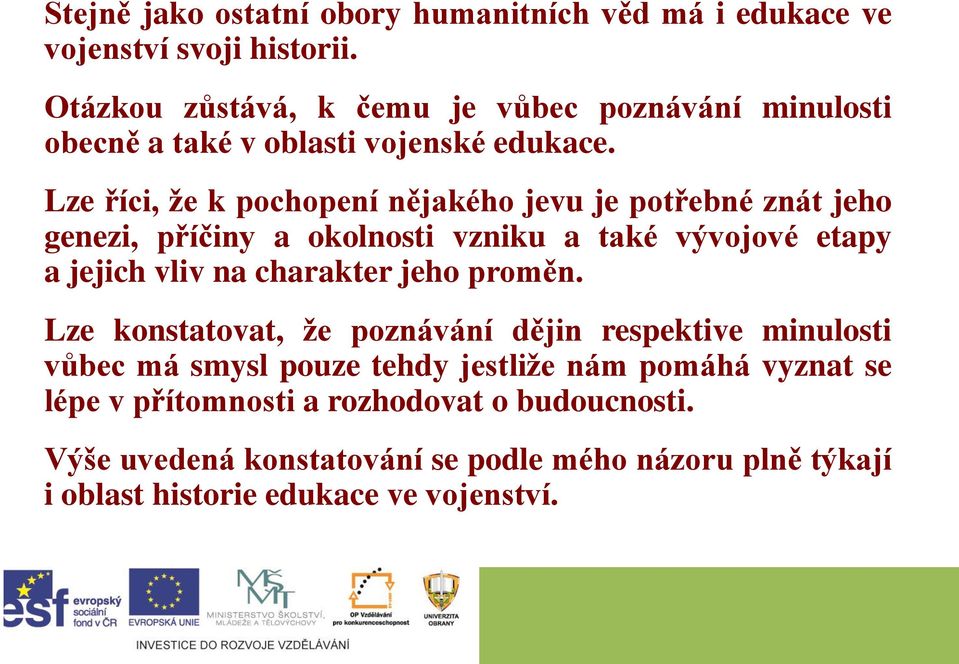 Stejně jako ostatní obory humanitních věd má i edukace ve vojenství svoji historii.

Otázkou zůstává, k čemu je vůbec poznávání minulosti obecně a také v oblasti vojenské edukace.

Lze říci, že k pochopení nějakého jevu je potřebné znát jeho genezi, příčiny a okolnosti vzniku a také vývojové etapy a jejich vliv na charakter jeho proměn.

Lze konstatovat, že poznávání dějin respektive minulosti vůbec má smysl pouze tehdy jestliže nám pomáhá vyznat se lépe v přítomnosti a rozhodovat o budoucnosti.

Výše uvedená konstatování se podle mého názoru plně týkají i oblast historie edukace ve vojenství.

esf evropský sociální fond v ČR
EVROPSKÁ UNIE
MŠMT MINISTERSTVO ŠKOLSTVÍ, MLÁDEŽE A TĚLOVÝCHOVY
OP Vzdělávání pro konkurenceschopnost
UNIVERZITA OBRANY
INVESTICE DO ROZVOJE VZDĚLÁVÁNÍ